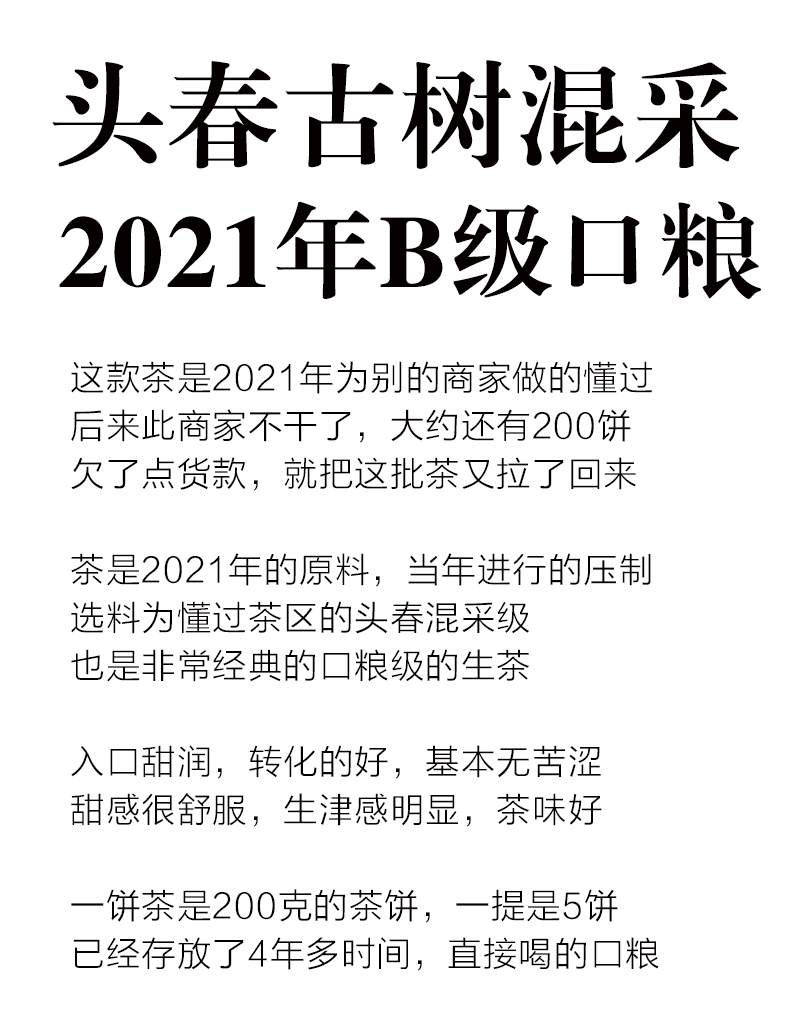 头春古树混采
2021年B级口粮

这款茶是2021年为别的商家做的懂过
后来此商家不干了，大约还有200饼
欠了点货款，就把这批茶又拉了回来

茶是2021年的原料，当年进行的压制
选料为懂过茶区的头春混采级
也是非常经典的口粮级的生茶

入口甜润，转化的好，基本无苦涩
甜感很舒服，生津感明显，茶味好

一饼茶是200克的茶饼，一提是5饼
已经存放了4年多时间，直接喝的口粮